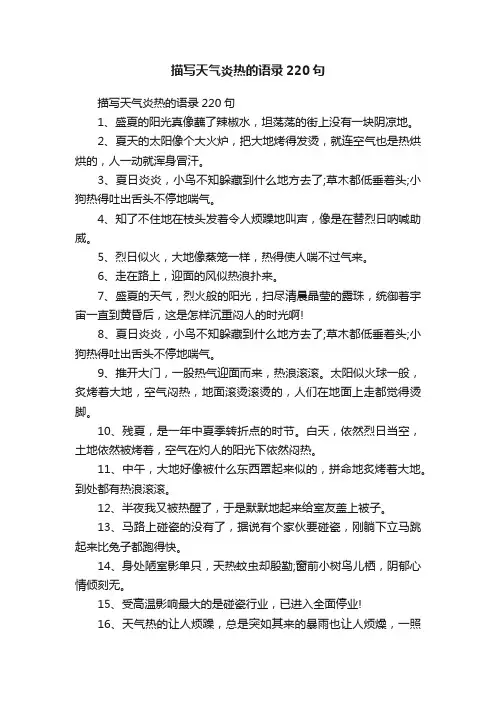 描写天气炎热的语录 220 句

描写天气炎热的语录 220 句

1、盛夏的阳光真像蘸了辣椒水，坦荡荡的街上没有一块阴凉地。

2、夏天的太阳像个大火炉，把大地烤得发烫，就连空气也是热烘烘的，人一动就浑身冒汗。

3、夏日炎炎，小鸟不知躲藏到什么地方去了;草木都低垂着头;小狗热得吐出舌头不停地喘气。

4、知了不住地在枝头发着令人烦躁地叫声，像是在替烈日呐喊助威。

5、烈日似火，大地像蒸笼一样，热得使人喘不过气来。

6、走在路上，迎面的风似热浪扑来。

7、盛夏的天气，烈火般的阳光，扫尽清晨晶莹的露珠，统御着宇宙一直到黄昏后，这是怎样沉重闷人的时光啊!

8、夏日炎炎，小鸟不知躲藏到什么地方去了;草木都低垂着头;小狗热得吐出舌头不停地喘气。

9、推开大门，一股热气迎面而来，热浪滚滚。太阳似火球一般，炙烤着大地，空气闷热，地面滚烫滚烫的，人们在地面上走都觉得烫脚。

10、残夏，是一年中夏季转折点的时节。白天，依然烈日当空，土地依然被烤着，空气在灼人的阳光下依然闷热。

11、中午，大地好像被什么东西罩起来似的，拼命地炙烤着大地。到处都有热浪滚滚。

12、半夜我又被热醒了，于是默默地起来给室友盖上被子。

13、马路上碰瓷的没有了，据说有个家伙要碰瓷，刚躺下立马跳起来比兔子都跑得快。

14、身处陋室影单只，天热蚊虫却殷勤;窗前小树鸟儿栖，阴郁心情倾刻无。

15、受高温影响最大的是碰瓷行业，已进入全面停业!

16、天气热的让人烦躁，总是突如其来的暴雨也让人烦燥，一照